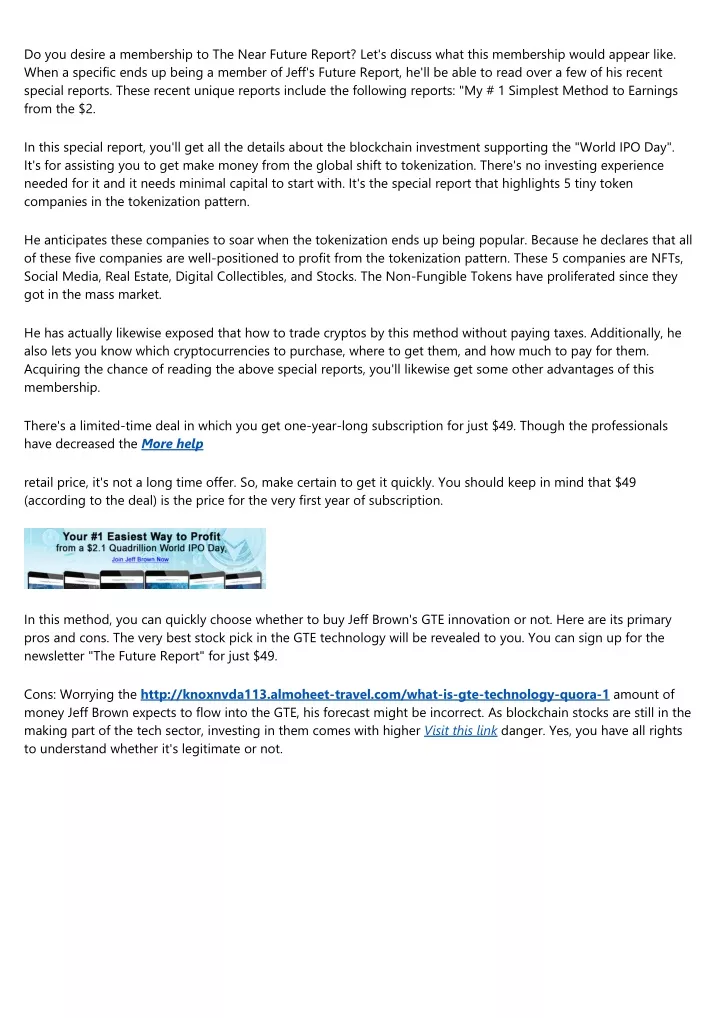 Do you desire a membership to The Near Future Report? Let's discuss what this membership would appear like. When a specific ends up being a member of Jeff's Future Report, he'll be able to read over a few of his recent special reports. These recent unique reports include the following reports: "My # 1 Simplest Method to Earnings from the $2.

In this special report, you'll get all the details about the blockchain investment supporting the "World IPO Day". It's for assisting you to get make money from the global shift to tokenization. There's no investing experience needed for it and it needs minimal capital to start with. It's the special report that highlights 5 tiny token companies in the tokenization pattern.

He anticipates these companies to soar when the tokenization ends up being popular. Because he declares that all of these five companies are well-positioned to profit from the tokenization pattern. These 5 companies are NFTs, Social Media, Real Estate, Digital Collectibles, and Stocks. The Non-Fungible Tokens have proliferated since they got in the mass market.

He has actually likewise exposed that how to trade cryptos by this method without paying taxes. Additionally, he also lets you know which cryptocurrencies to purchase, where to get them, and how much to pay for them. Acquiring the chance of reading the above special reports, you'll likewise get some other advantages of this membership.

There's a limited-time deal in which you get one-year-long subscription for just $49. Though the professionals have decreased the More help

retail price, it's not a long time offer. So, make certain to get it quickly. You should keep in mind that $49 (according to the deal) is the price for the very first year of subscription.

Your #1 Easiest Way to Profit from a $2.1 Quadrillion World IPO Day. Join Jeff Brown Now

In this method, you can quickly choose whether to buy Jeff Brown's GTE innovation or not. Here are its primary pros and cons. The very best stock pick in the GTE technology will be revealed to you. You can sign up for the newsletter "The Future Report" for just $49.

Cons: Worrying the http://knoxnvda113.almoheet-travel.com/what-is-gte-technology-quora-1 amount of money Jeff Brown expects to flow into the GTE, his forecast might be incorrect. As blockchain stocks are still in the making part of the tech sector, investing in them comes with higher Visit this link danger. Yes, you have all rights to understand whether it's legitimate or not.